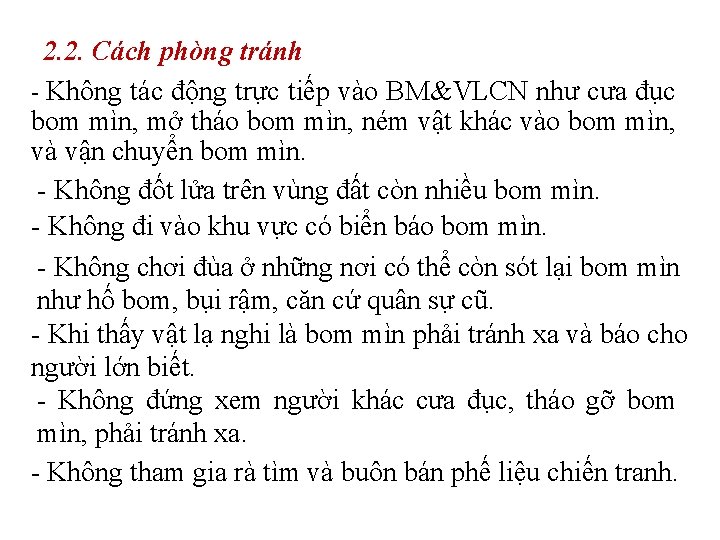 2.2. Cách phòng tránh

- Không tác động trực tiếp vào BM&VLCN như cưa đục bom mìn, mở tháo bom mìn, ném vật khác vào bom mìn, và vận chuyển bom mìn.

- Không đốt lửa trên vùng đất còn nhiều bom mìn.

- Không đi vào khu vực có biển báo bom mìn.

- Không chơi đùa ở những nơi có thể còn sót lại bom mìn như hố bom, bụi rậm, căn cứ quân sự cũ.

- Khi thấy vật lạ nghi là bom mìn phải tránh xa và báo cho người lớn biết.

- Không đứng xem người khác cưa đục, tháo gỡ bom mìn, phải tránh xa.

- Không tham gia rà tìm và buôn bán phế liệu chiến tranh.